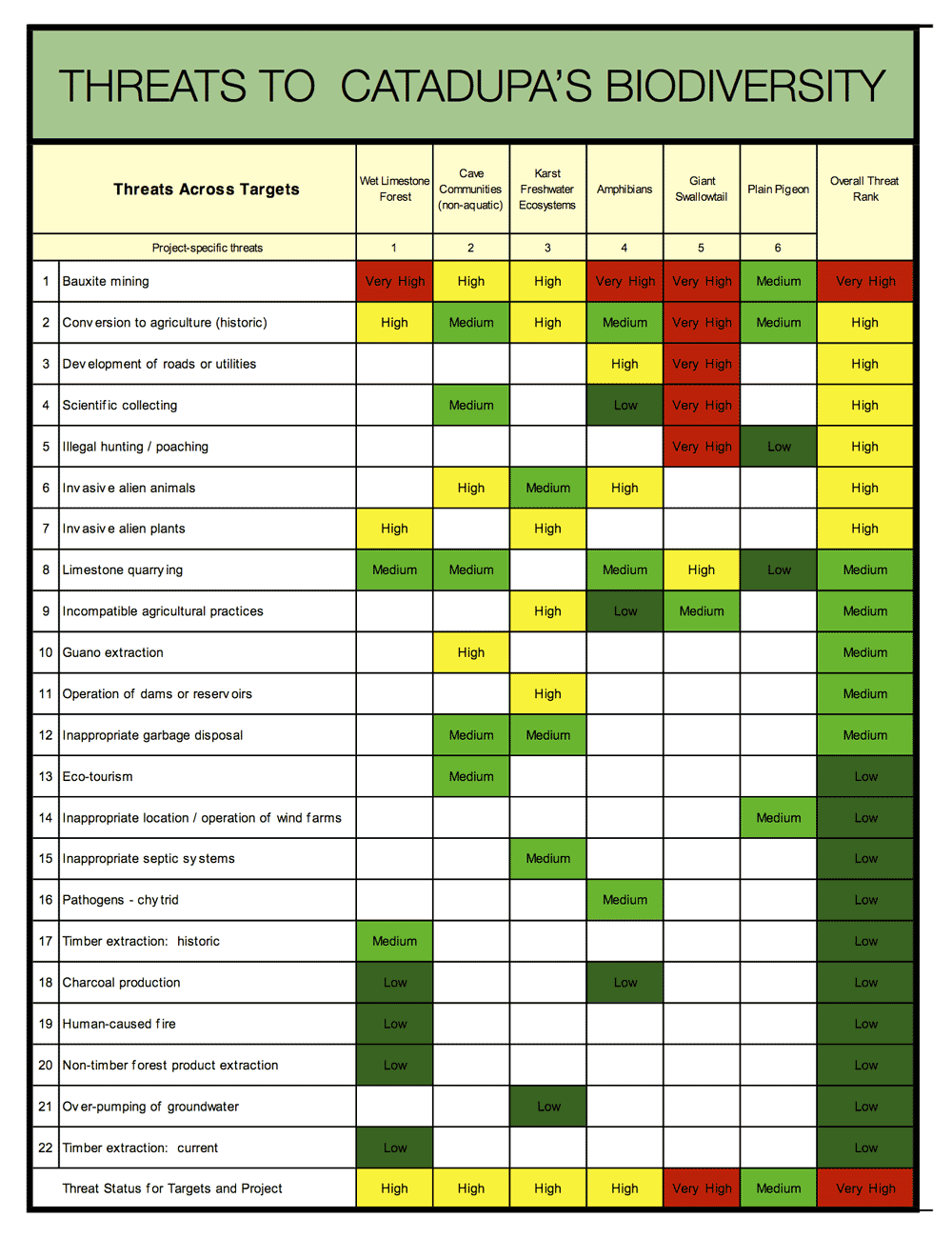 THREATS TO CATADUPA'S BIODIVERSITY

| | Threats Across Targets | Wet Limestone Forest | Cave Communities (non-aquatic) | Karst Freshwater Ecosystems | Amphibians | Giant Swallowtail | Plain Pigeon | Overall Threat Rank |
|---|---|---|---|---|---|---|---|---|
| | Project-specific threats | 1 | 2 | 3 | 4 | 5 | 6 | |
| 1 | Bauxite mining | Very High | High | High | Very High | Very High | Medium | Very High |
| 2 | Conversion to agriculture (historic) | High | Medium | High | Medium | Very High | Medium | High |
| 3 | Development of roads or utilities | | | | High | Very High | | High |
| 4 | Scientific collecting | | Medium | | Low | Very High | | High |
| 5 | Illegal hunting / poaching | | | | | Very High | Low | High |
| 6 | Invasive alien animals | | High | Medium | High | | | High |
| 7 | Invasive alien plants | High | | High | | | | High |
| 8 | Limestone quarrying | Medium | Medium | | Medium | High | Low | Medium |
| 9 | Incompatible agricultural practices | | | High | Low | Medium | | Medium |
| 10 | Guano extraction | | High | | | | | Medium |
| 11 | Operation of dams or reservoirs | | | High | | | | Medium |
| 12 | Inappropriate garbage disposal | | Medium | Medium | | | | Medium |
| 13 | Eco-tourism | | Medium | | | | | Low |
| 14 | Inappropriate location / operation of wind farms | | | | | | Medium | Low |
| 15 | Inappropriate septic systems | | | Medium | | | | Low |
| 16 | Pathogens - chytrid | | | | Medium | | | Low |
| 17 | Timber extraction: historic | Medium | | | | | | Low |
| 18 | Charcoal production | Low | | | Low | | | Low |
| 19 | Human-caused fire | Low | | | | | | Low |
| 20 | Non-timber forest product extraction | Low | | | | | | Low |
| 21 | Over-pumping of groundwater | | | Low | | | | Low |
| 22 | Timber extraction: current | Low | | | | | | Low |
| | Threat Status for Targets and Project | High | High | High | High | Very High | Medium | Very High |